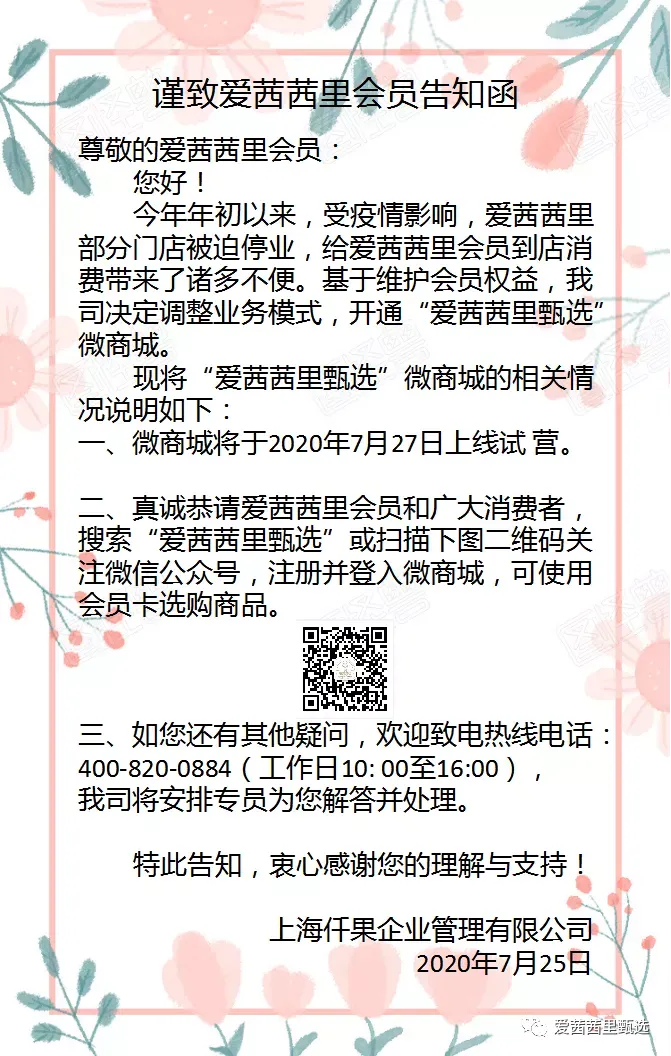 谨致爱茜茜里会员告知函

尊敬的爱茜茜里会员：

您好！

今年年初以来，受疫情影响，爱茜茜里部分门店被迫停业，给爱茜茜里会员到店消费带来了诸多不便。基于维护会员权益，我司决定调整业务模式，开通“爱茜茜里甄选”微商城。

现将“爱茜茜里甄选”微商城的相关情况说明如下：

一、微商城将于2020年7月27日上线试 营。

二、真诚恭请爱茜茜里会员和广大消费者，搜索“爱茜茜里甄选”或扫描下图二维码关注微信公众号，注册并登入微商城，可使用会员卡选购商品。

三、如您还有其他疑问，欢迎致电热线电话：400-820-0884（工作日10: 00至16:00），我司将安排专员为您解答并处理。

特此告知，衷心感谢您的理解与支持！

上海仟果企业管理有限公司
2020年7月25日

爱茜茜里甄选